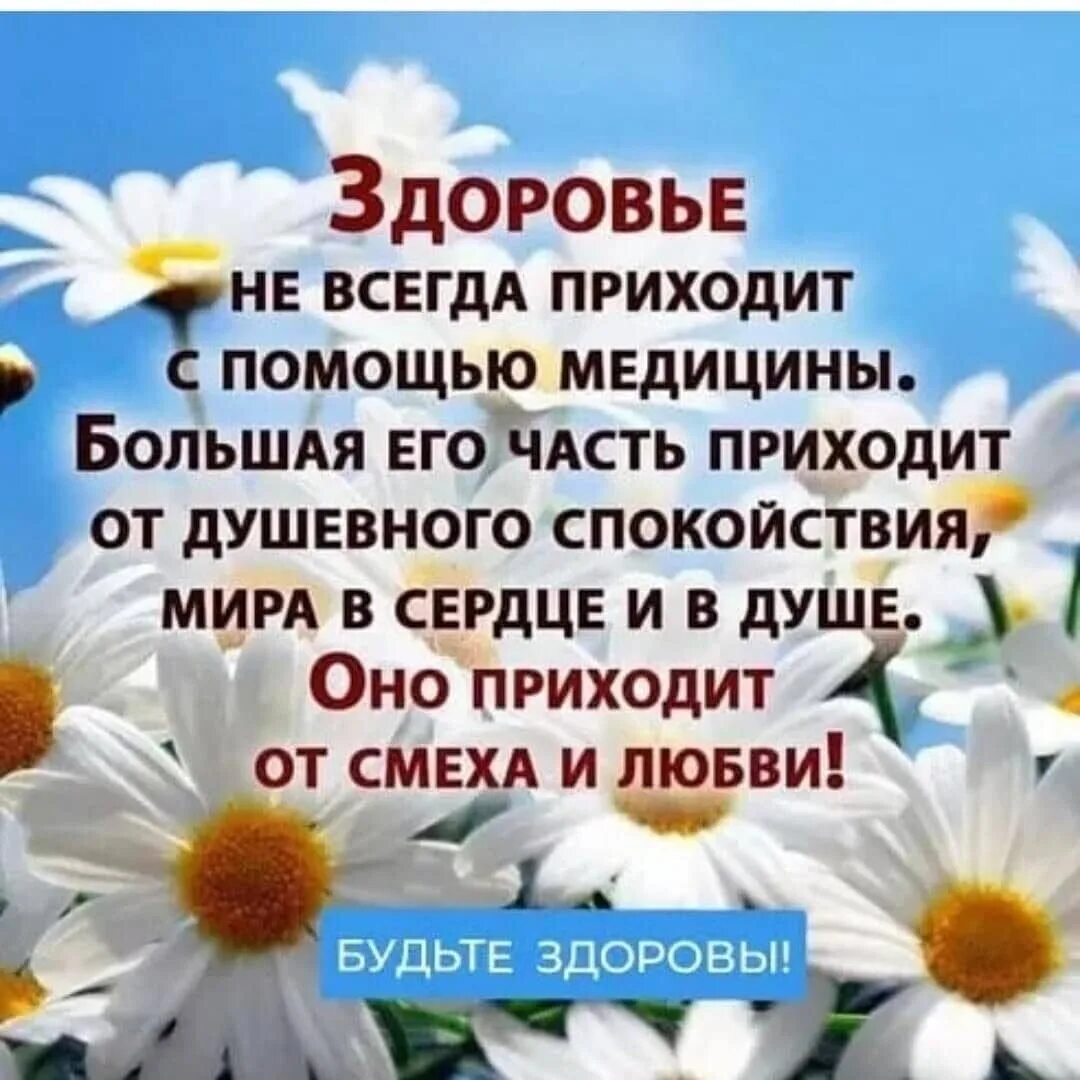 Здоровье не всегда приходит с помощью медицины. Большая его часть приходит от душевного спокойствия, мира в сердце и в душе. Оно приходит от смеха и любви!

БУДЬТЕ ЗДОРОВЫ!